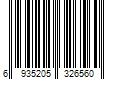 6 935205 326560